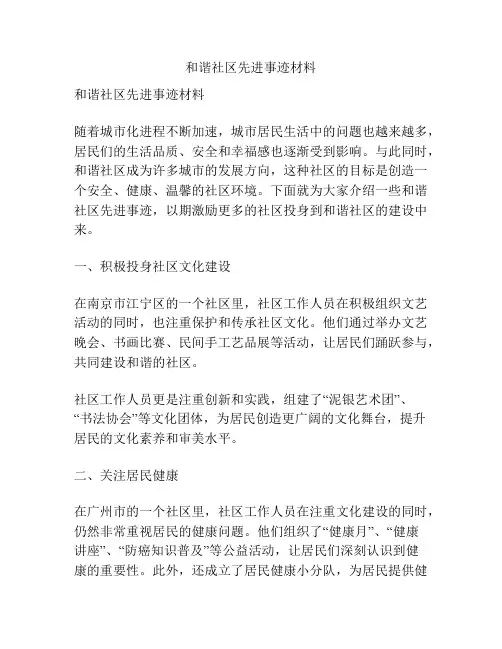 和谐社区先进事迹材料

和谐社区先进事迹材料

随着城市化进程不断加速，城市居民生活中的问题也越来越多，居民们的生活品质、安全和幸福感也逐渐受到影响。与此同时，和谐社区成为许多城市的发展方向，这种社区的目标是创造一个安全、健康、温馨的社区环境。下面就为大家介绍一些和谐社区先进事迹，以期激励更多的社区投身到和谐社区的建设中来。

一、积极投身社区文化建设

在南京市江宁区的一个社区里，社区工作人员在积极组织文艺活动的同时，也注重保护和传承社区文化。他们通过举办文艺晚会、书画比赛、民间手工艺品展等活动，让居民们踊跃参与，共同建设和谐的社区。

社区工作人员更是注重创新和实践，组建了“泥银艺术团”、“书法协会”等文化团体，为居民创造更广阔的文化舞台，提升居民的文化素养和审美水平。

二、关注居民健康

在广州市的一个社区里，社区工作人员在注重文化建设的同时，仍然非常重视居民的健康问题。他们组织了“健康月”、“健康讲座”、“防癌知识普及”等公益活动，让居民们深刻认识到健康的重要性。此外，还成立了居民健康小分队，为居民提供健